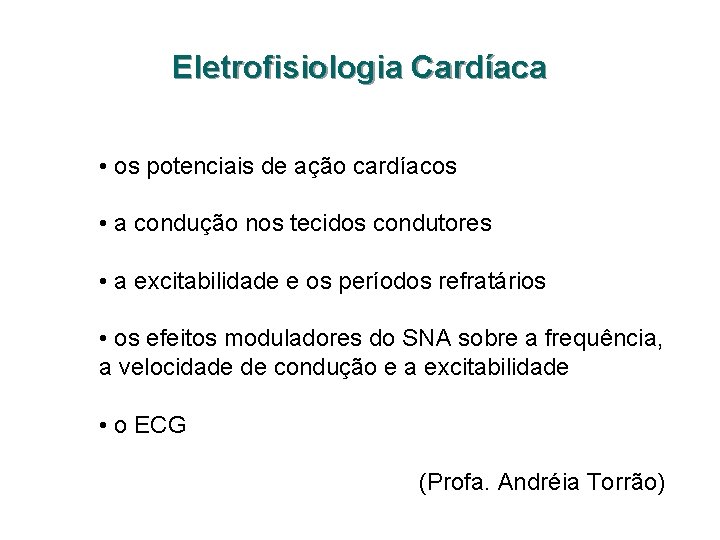 Eletrofisiologia Cardíaca

• os potenciais de ação cardíacos

• a condução nos tecidos condutores

• a excitabilidade e os períodos refratários

• os efeitos moduladores do SNA sobre a frequência, a velocidade de condução e a excitabilidade

• o ECG

(Profa. Andréia Torrão)